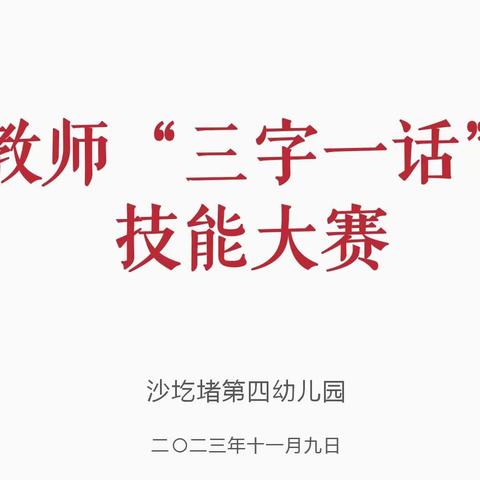 教师“三字一话”
技能大赛

沙圪堵第四幼儿园

二〇二三年十一月九日